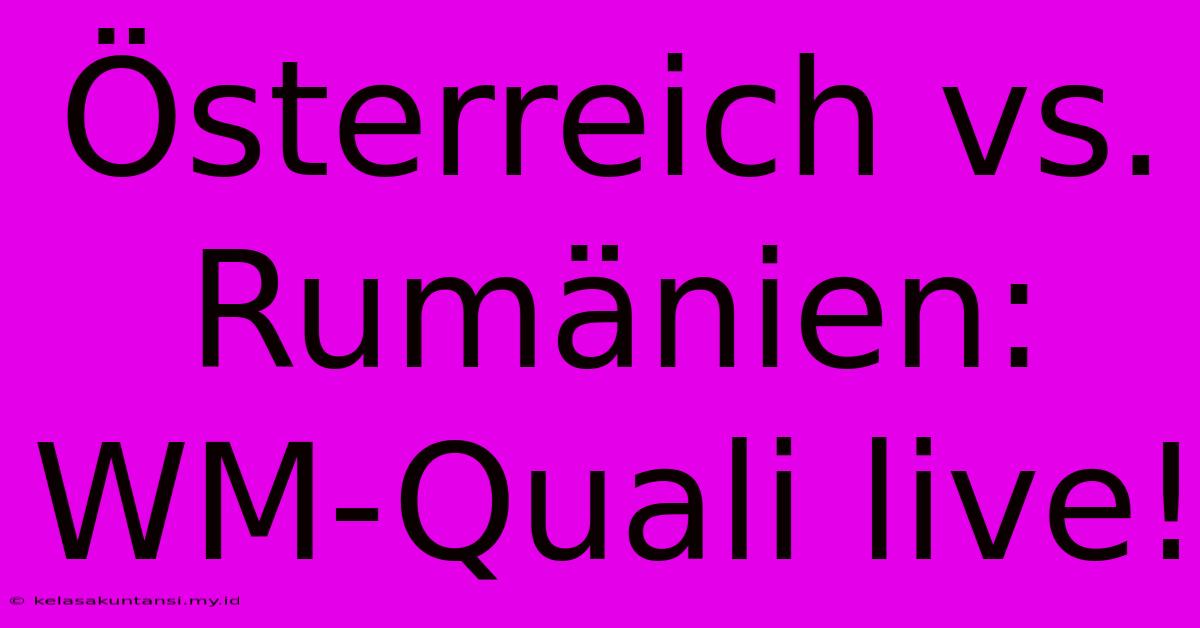 Österreich vs. Rumänien: WM-Quali live!

© kelasakuntansi.my.id